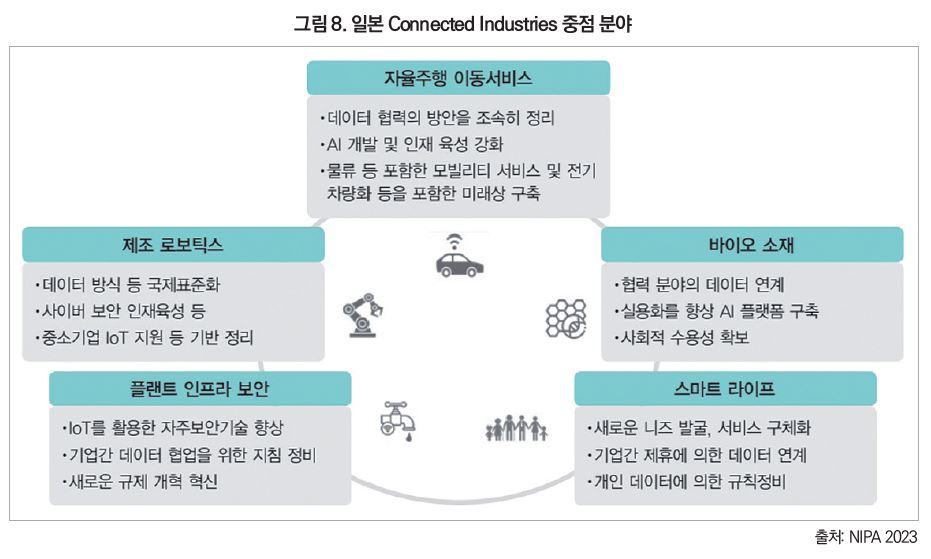 그림 8. 일본 Connected Industries 중점 분야

자율주행 이동서비스

· 데이터 협력의 방안을 조속히 정리
· AI 개발 및 인재 육성 강화
· 물류 등 포함한 모빌리티 서비스 및 전기 차량화 등을 포함한 미래상 구축

제조 로보틱스

· 데이터 방식 등 국제표준화
· 사이버 보안 인재육성 등
· 중소기업 IoT 지원 등 기반 정리

바이오 소재

· 협력 분야의 데이터 연계
· 실용화를 향상 AI 플랫폼 구축
· 사회적 수용성 확보

플랜트 인프라 보안

· IoT를 활용한 자주보안기술 향상
· 기업간 데이터 협업을 위한 지침 정비
· 새로운 규제 개혁 혁신

스마트 라이프

· 새로운 니즈 발굴, 서비스 구체화
· 기업간 제휴에 의한 데이터 연계
· 개인 데이터에 의한 규칙정비

출처: NIPA 2023